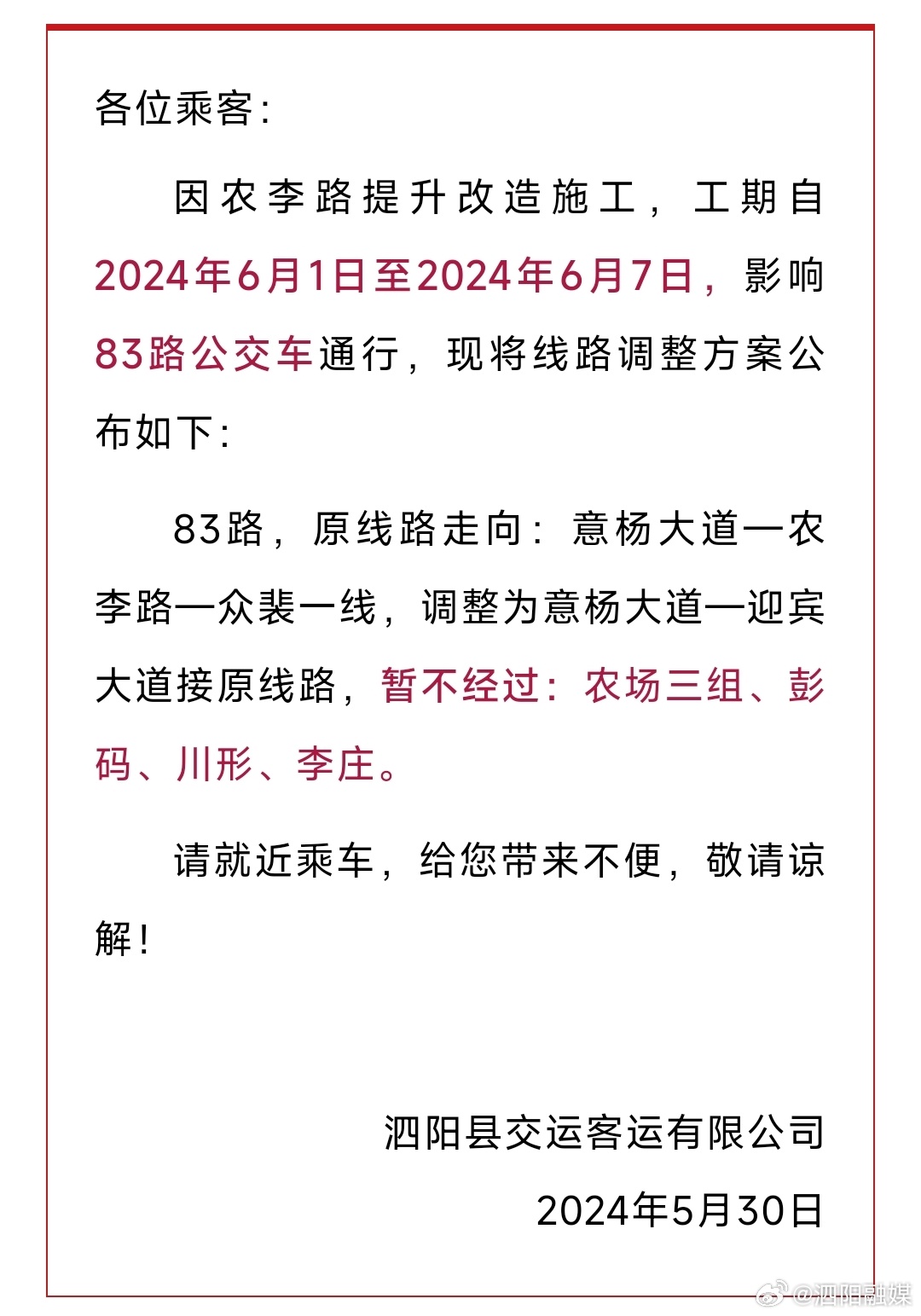 各位乘客：

因农李路提升改造施工，工期自2024年6月1日至2024年6月7日，影响83路公交车通行，现将线路调整方案公布如下：

83路，原线路走向：意杨大道—农李路—众裴一线，调整为意杨大道—迎宾大道接原线路，暂不经过：农场三组、彭码、川形、李庄。

请就近乘车，给您带来不便，敬请谅解！

泗阳县交运客运有限公司

2024年5月30日

@泗阳融媒